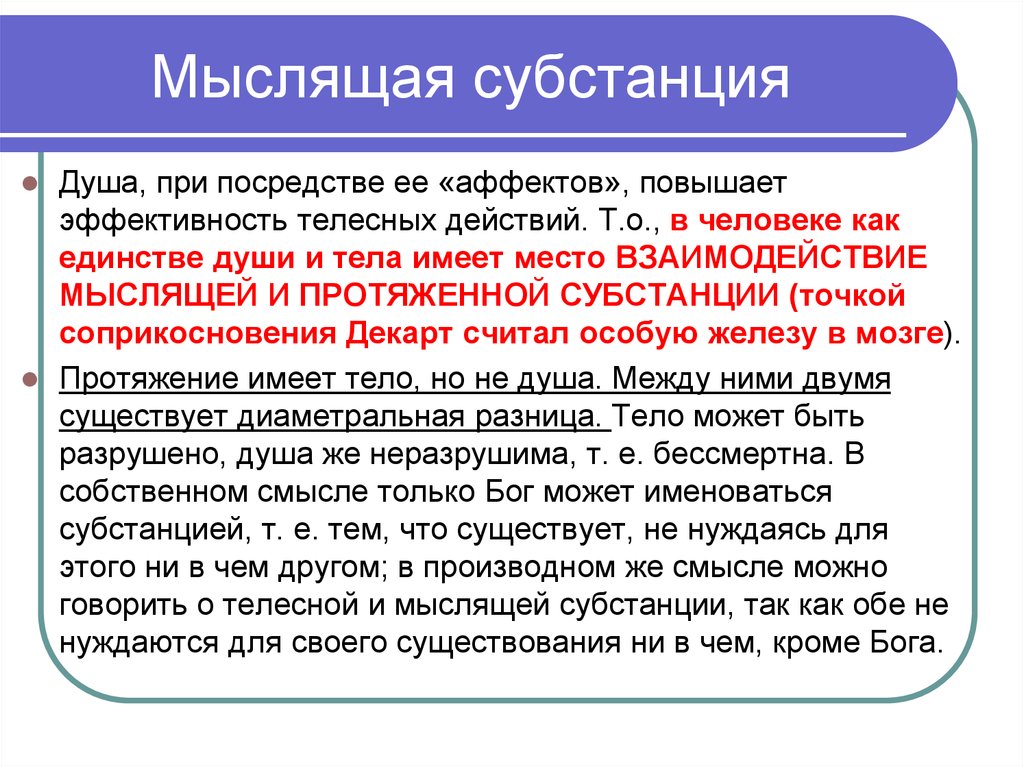 Мыслящая субстанция

Душа, при посредстве ее «аффектов», повышает эффективность телесных действий. Т.о., в человеке как единстве души и тела имеет место ВЗАИМОДЕЙСТВИЕ МЫСЛЯЩЕЙ И ПРОТЯЖЕННОЙ СУБСТАНЦИИ (точкой соприкосновения Декарт считал особую железу в мозге).

Протяжение имеет тело, но не душа. Между ними двумя существует диаметральная разница. Тело может быть разрушено, душа же неразрушима, т. е. бессмертна. В собственном смысле только Бог может именоваться субстанцией, т. е. тем, что существует, не нуждаясь для этого ни в чем другом; в производном же смысле можно говорить о телесной и мыслящей субстанции, так как обе не нуждаются для своего существования ни в чем, кроме Бога.